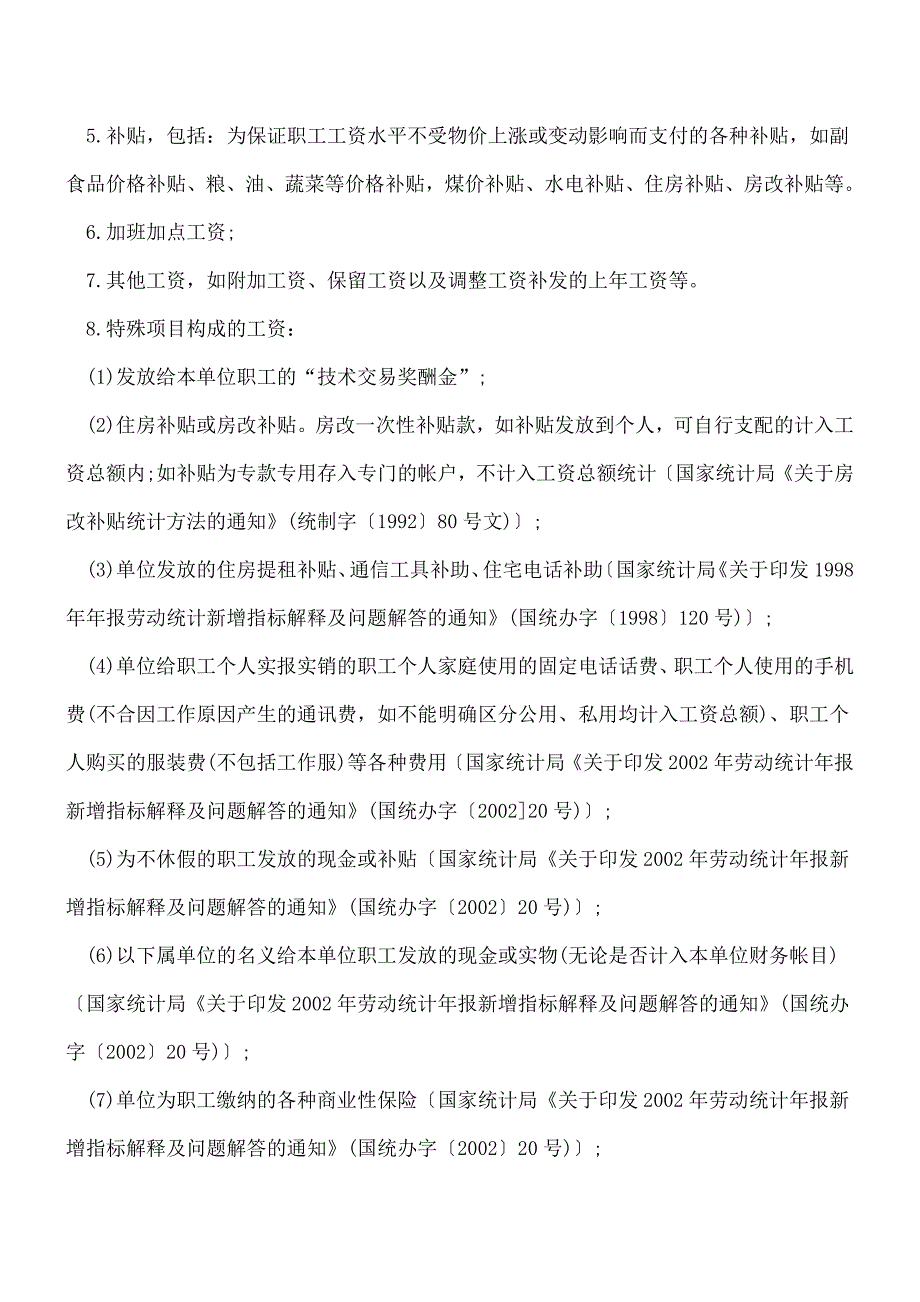 5.补贴，包括：为保证职工工资水平不受物价上涨或变动影响而支付的各种补贴，如副食品价格补贴、粮、油、蔬菜等价格补贴，煤价补贴、水电补贴、住房补贴、房改补贴等。

6.加班加点工资;

7.其他工资，如附加工资、保留工资以及调整工资补发的上年工资等。

8.特殊项目构成的工资：

(1)发放给本单位职工的“技术交易奖酬金”;

(2)住房补贴或房改补贴。房改一次性补贴款，如补贴发放到个人，可自行支配的计入工资总额内;如补贴为专款专用存入专门的帐户，不计入工资总额统计〔国家统计局《关于房改补贴统计方法的通知》(统制字〔1992〕80号文)〕;

(3)单位发放的住房提租补贴、通信工具补助、住宅电话补助〔国家统计局《关于印发1998年年报劳动统计新增指标解释及问题解答的通知》(国统办字〔1998〕120号)〕;

(4)单位给职工个人实报实销的职工个人家庭使用的固定电话话费、职工个人使用的手机费(不合因工作原因产生的通讯费，如不能明确区分公用、私用均计入工资总额)、职工个人购买的服装费(不包括工作服)等各种费用〔国家统计局《关于印发2002年劳动统计年报新增指标解释及问题解答的通知》(国统办字〔2002]20号)〕;

(5)为不休假的职工发放的现金或补贴〔国家统计局《关于印发2002年劳动统计年报新增指标解释及问题解答的通知》(国统办字〔2002〕20号)〕;

(6)以下属单位的名义给本单位职工发放的现金或实物(无论是否计入本单位财务帐目)〔国家统计局《关于印发2002年劳动统计年报新增指标解释及问题解答的通知》(国统办字〔2002〕20号)〕;

(7)单位为职工缴纳的各种商业性保险〔国家统计局《关于印发2002年劳动统计年报新增指标解释及问题解答的通知》(国统办字〔2002〕20号)〕;